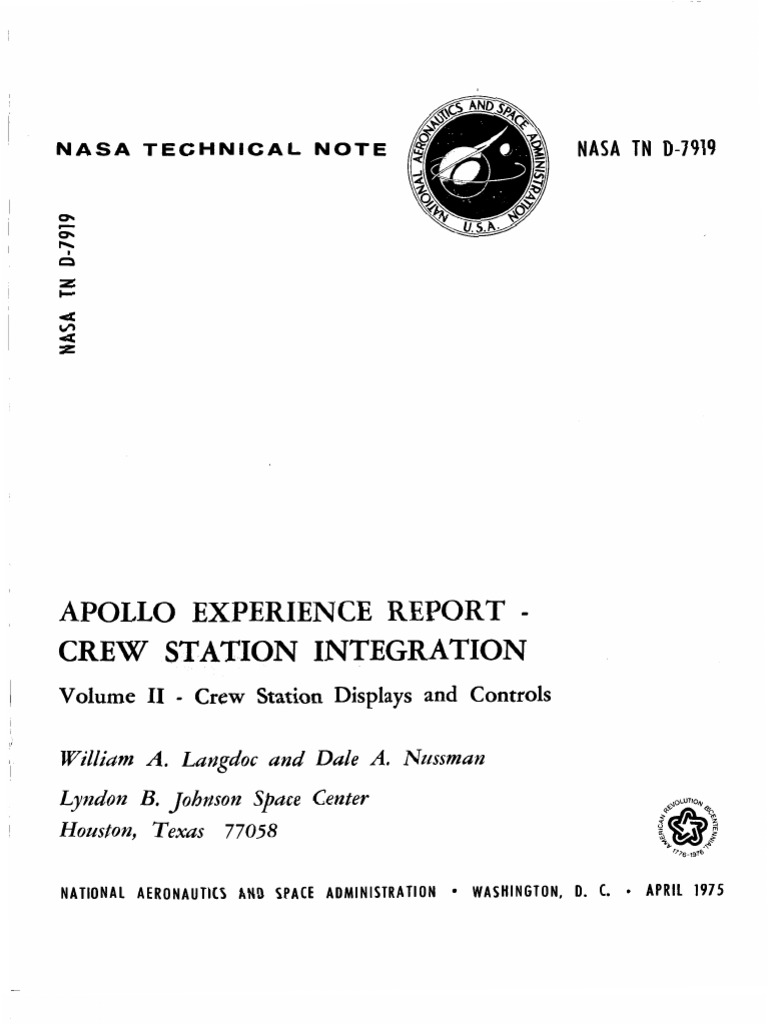 NASA TECHNICAL NOTE

NATIONAL AERONAUTICS AND SPACE ADMINISTRATION U.S.A.

NASA TN D-7919

NASA TN D-7919

APOLLO EXPERIENCE REPORT - CREW STATION INTEGRATION

Volume II - Crew Station Displays and Controls

William A. Langdoc and Dale A. Nussman

Lyndon B. Johnson Space Center
Houston, Texas 77058

AMERICAN REVOLUTION BICENTENNIAL 1776-1976

NATIONAL AERONAUTICS AND SPACE ADMINISTRATION • WASHINGTON, D. C. • APRIL 1975